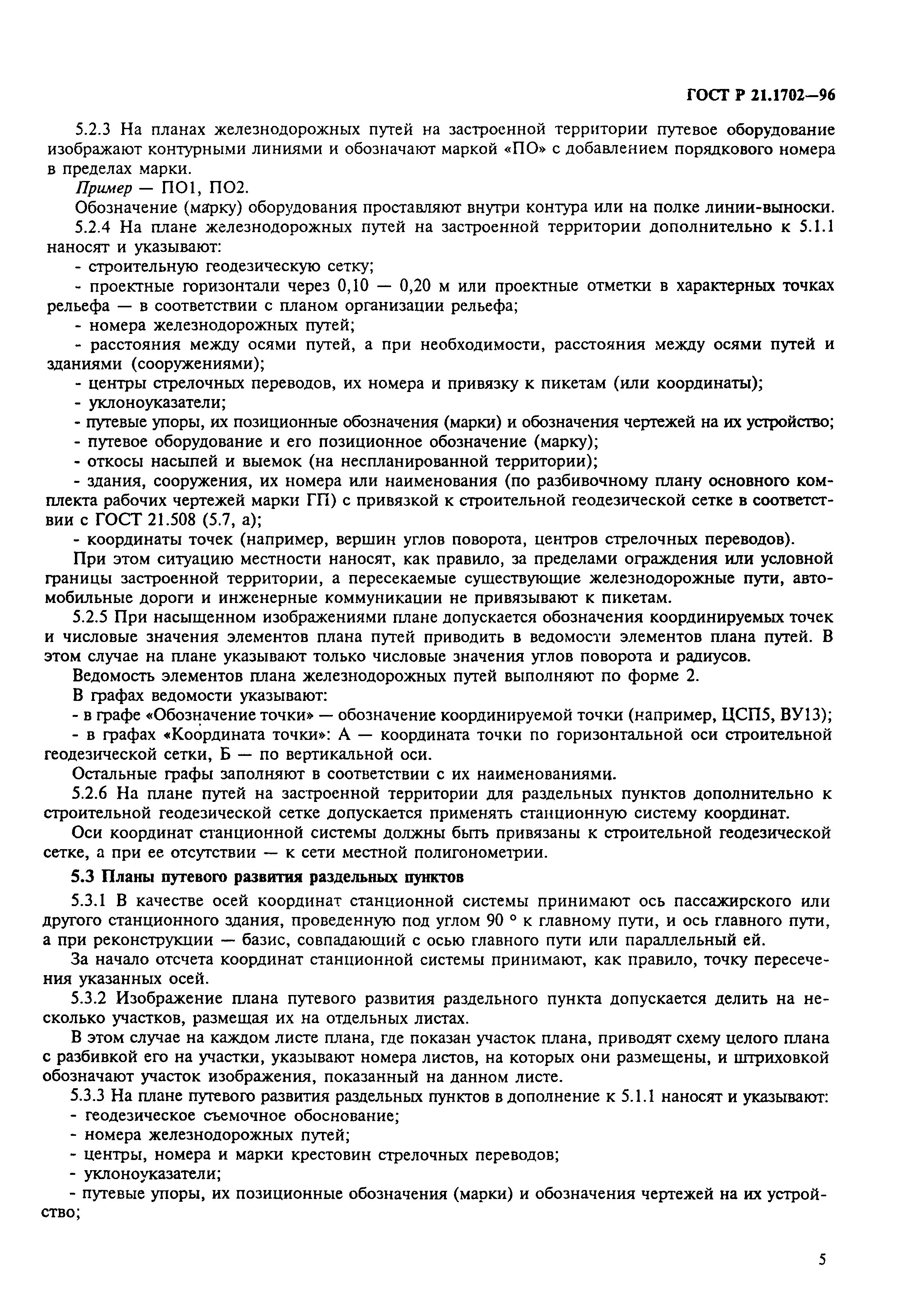 ГОСТ Р 21.1702—96

5.2.3 На планах железнодорожных путей на застроенной территории путевое оборудование изображают контурными линиями и обозначают маркой «ПО» с добавлением порядкового номера в пределах марки.

Пример — ПО1, ПО2.

Обозначение (марку) оборудования проставляют внутри контура или на полке линии-выноски.

5.2.4 На плане железнодорожных путей на застроенной территории дополнительно к 5.1.1 наносят и указывают:

- строительную геодезическую сетку;

- проектные горизонтали через 0,10 — 0,20 м или проектные отметки в характерных точках рельефа — в соответствии с планом организации рельефа;

- номера железнодорожных путей;

- расстояния между осями путей, а при необходимости, расстояния между осями путей и зданиями (сооружениями);

- центры стрелочных переводов, их номера и привязку к пикетам (или координаты);

- уклоноуказатели;

- путевые упоры, их позиционные обозначения (марки) и обозначения чертежей на их устройство;

- путевое оборудование и его позиционное обозначение (марку);

- откосы насыпей и выемок (на неспланированной территории);

- здания, сооружения, их номера или наименования (по разбивочному плану основного комплекта рабочих чертежей марки ГП) с привязкой к строительной геодезической сетке в соответствии с ГОСТ 21.508 (5.7, а);

- координаты точек (например, вершин углов поворота, центров стрелочных переводов).

При этом ситуацию местности наносят, как правило, за пределами ограждения или условной границы застроенной территории, а пересекаемые существующие железнодорожные пути, автомобильные дороги и инженерные коммуникации не привязывают к пикетам.

5.2.5 При насыщенном изображениями плане допускается обозначения координируемых точек и числовые значения элементов плана путей приводить в ведомости элементов плана путей. В этом случае на плане указывают только числовые значения углов поворота и радиусов.

Ведомость элементов плана железнодорожных путей выполняют по форме 2.

В графах ведомости указывают:

- в графе «Обозначение точки» — обозначение координируемой точки (например, ЦСП5, ВУ13);

- в графах «Координата точки»: А — координата точки по горизонтальной оси строительной геодезической сетки, Б — по вертикальной оси.

Остальные графы заполняют в соответствии с их наименованиями.

5.2.6 На плане путей на застроенной территории для раздельных пунктов дополнительно к строительной геодезической сетке допускается применять станционную систему координат.

Оси координат станционной системы должны быть привязаны к строительной геодезической сетке, а при ее отсутствии — к сети местной полигонометрии.

5.3 Планы путевого развития раздельных пунктов

5.3.1 В качестве осей координат станционной системы принимают ось пассажирского или другого станционного здания, проведенную под углом 90 ° к главному пути, и ось главного пути, а при реконструкции — базис, совпадающий с осью главного пути или параллельный ей.

За начало отсчета координат станционной системы принимают, как правило, точку пересечения указанных осей.

5.3.2 Изображение плана путевого развития раздельного пункта допускается делить на несколько участков, размещая их на отдельных листах.

В этом случае на каждом листе плана, где показан участок плана, приводят схему целого плана с разбивкой его на участки, указывают номера листов, на которых они размещены, и штриховкой обозначают участок изображения, показанный на данном листе.

5.3.3 На плане путевого развития раздельных пунктов в дополнение к 5.1.1 наносят и указывают:

- геодезическое съемочное обоснование;

- номера железнодорожных путей;

- центры, номера и марки крестовин стрелочных переводов;

- уклоноуказатели;

- путевые упоры, их позиционные обозначения (марки) и обозначения чертежей на их устройство;

5